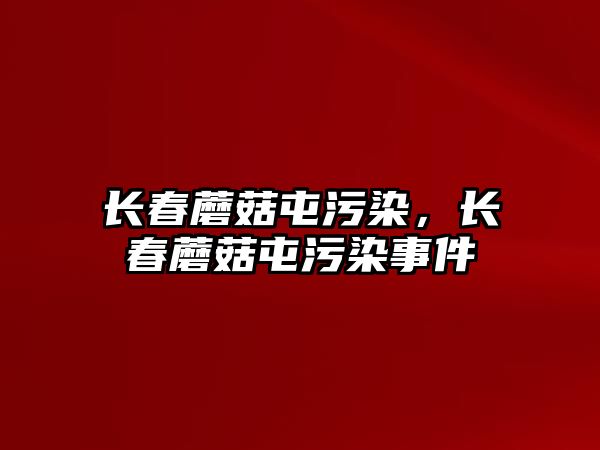 长春蘑菇屯污染，长春蘑菇屯污染事件